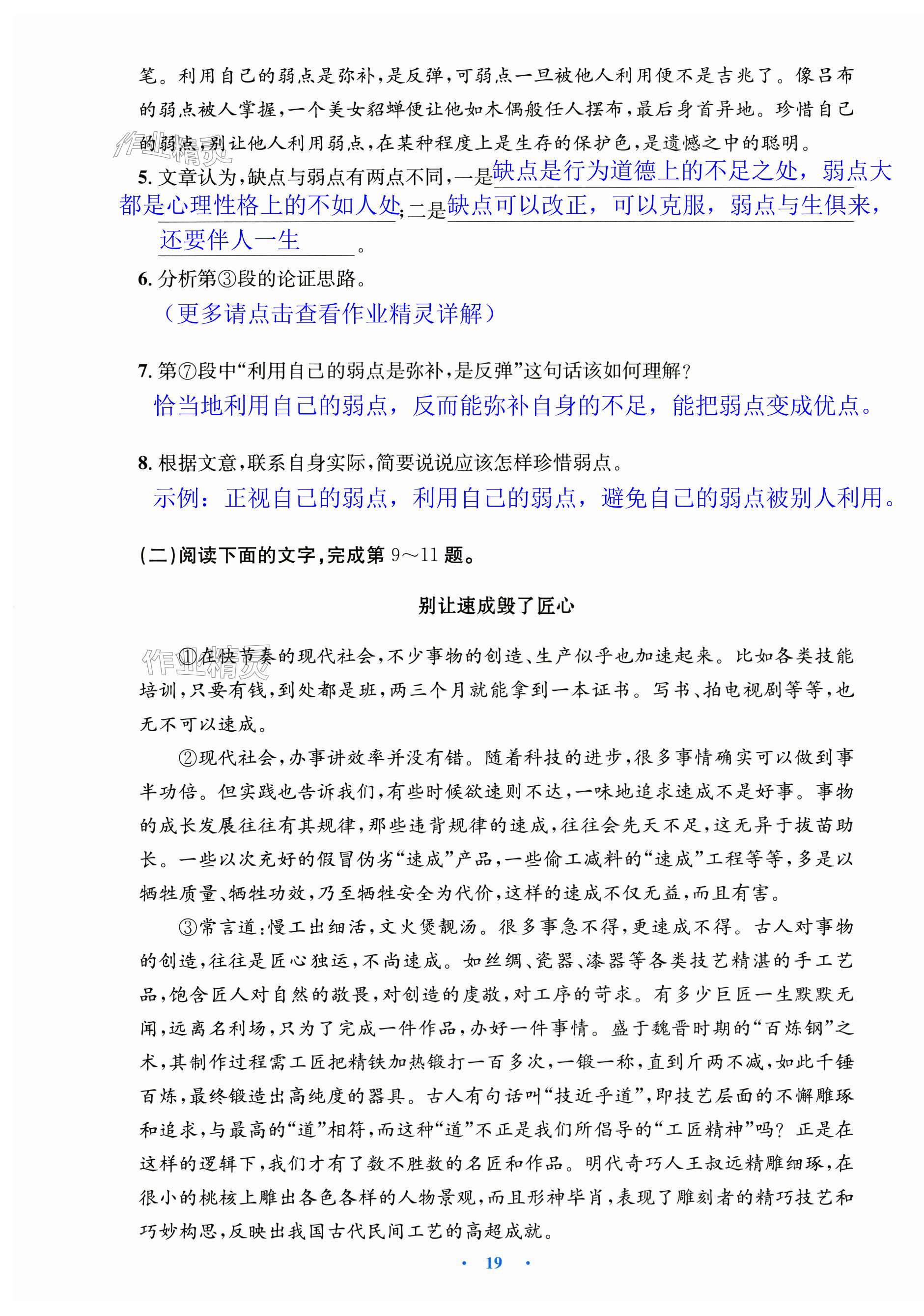 笔。利用自己的弱点是弥补，是反弹，可弱点一旦被他人利用便不是吉兆了。像吕布的弱点被人掌握，一个美女貂蝉便让他如木偶般任人摆布，最后身首异地。珍惜自己的弱点，别让他人利用弱点，在某种程度上是生存的保护色，是遗憾之中的聪明。

作业精灵

5. 文章认为，缺点与弱点有两点不同，一是缺点是行为道德上的不足之处，弱点大都是心理性格上的不如人处；二是缺点可以改正，可以克服，弱点与生俱来，还要伴人一生。

6. 分析第③段的论证思路。

（更多请点击查看作业精灵详解）

7. 第⑦段中“利用自己的弱点是弥补，是反弹”这句话该如何理解？

恰当地利用自己的弱点，反而能弥补自身的不足，能把弱点变成优点。

8. 根据文意，联系自身实际，简要说说应该怎样珍惜弱点。

示例：正视自己的弱点，利用自己的弱点，避免自己的弱点被别人利用。

（二）阅读下面的文字，完成第 9～11 题。

别让速成毁了匠心

作业精灵

①在快节奏的现代社会，不少事物的创造、生产似乎也加速起来。比如各类技能培训，只要有钱，到处都是班，两三个月就能拿到一本证书。写书、拍电视剧等等，也无不可以速成。

②现代社会，办事讲效率并没有错。随着科技的进步，很多事情确实可以做到事半功倍。但实践也告诉我们，有些时候欲速则不达，一味地追求速成不是好事。事物的成长发展往往有其规律，那些违背规律的速成，往往会先天不足，这无异于拔苗助长。一些以次充好的假冒伪劣“速成”产品，一些偷工减料的“速成”工程等等，多是以牺牲质量、牺牲功效，乃至牺牲安全为代价，这样的速成不仅无益，而且有害。

③常言道：慢工出细活，文火煲靓汤。很多事急不得，更速成不得。古人对事物的创造，往往是匠心独运，不尚速成。如丝绸、瓷器、漆器等各类技艺精湛的手工艺品，饱含匠人对自然的敬畏，对创造的虔敬，对工序的苛求。有多少巨匠一生默默无闻，远离名利场，只为了完成一件作品，办好一件事情。盛于魏晋时期的“百炼钢”之术，其制作过程需工匠把精铁加热锻打一百多次，一锻一称，直到斤两不减，如此千锤百炼，最终锻造出高纯度的器具。古人有句话叫“技近乎道”，即技艺层面的不懈雕琢和追求，与最高的“道”相符，而这种“道”不正是我们所倡导的“工匠精神”吗？正是在这样的逻辑下，我们才有了数不胜数的名匠和作品。明代奇巧人王叔远精雕细琢，在很小的桃核上雕出各色各样的人物景观，而且形神毕肖，表现了雕刻者的精巧技艺和巧妙构思，反映出我国古代民间工艺的高超成就。

· 19 ·